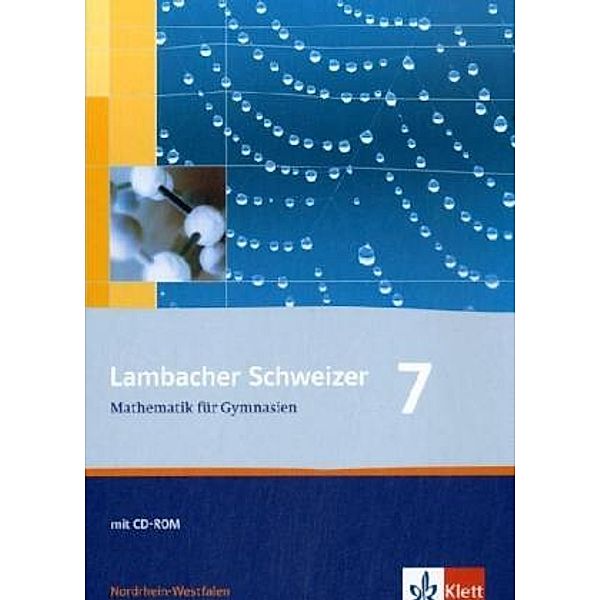 Lambacher Schweizer 7
Mathematik für Gymnasien

mit CD-ROM

Nordrhein-Westfalen

Klett